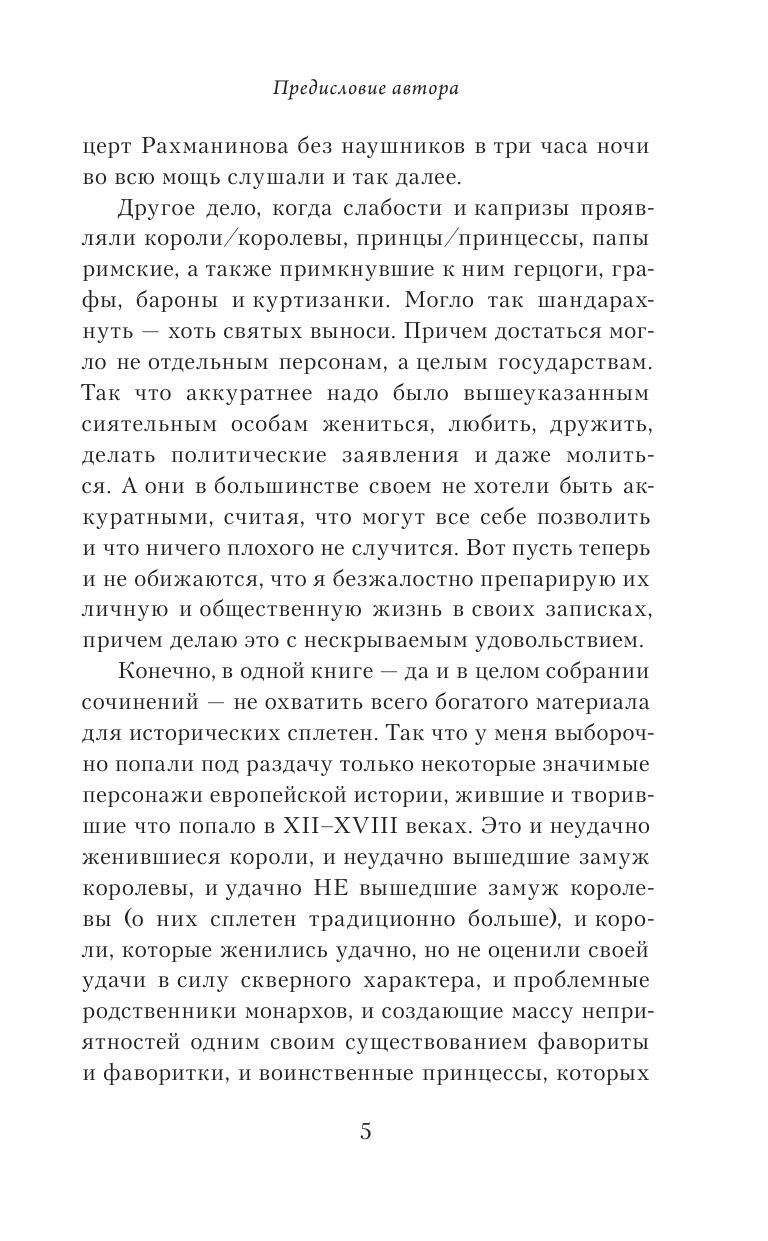 Предисловие автора

церт Рахманинова без наушников в три часа ночи во всю мощь слушали и так далее.

Другое дело, когда слабости и капризы проявляли короли/королевы, принцы/принцессы, папы римские, а также примкнувшие к ним герцоги, графы, бароны и куртизанки. Могло так шандарахнуть — хоть святых выноси. Причем достаться могло не отдельным персонам, а целым государствам. Так что аккуратнее надо было вышеуказанным сиятельным особам жениться, любить, дружить, делать политические заявления и даже молиться. А они в большинстве своем не хотели быть аккуратными, считая, что могут все себе позволить и что ничего плохого не случится. Вот пусть теперь и не обижаются, что я безжалостно препарирую их личную и общественную жизнь в своих записках, причем делаю это с нескрываемым удовольствием.

Конечно, в одной книге — да и в целом собрании сочинений — не охватить всего богатого материала для исторических сплетен. Так что у меня выборочно попали под раздачу только некоторые значимые персонажи европейской истории, жившие и творившие что попало в XII–XVIII веках. Это и неудачно женившиеся короли, и неудачно вышедшие замуж королевы, и удачно НЕ вышедшие замуж королевы (о них сплетен традиционно больше), и короли, которые женились удачно, но не оценили своей удачи в силу скверного характера, и проблемные родственники монархов, и создающие массу неприятностей одним своим существованием фавориты и фаворитки, и воинственные принцессы, которых

5